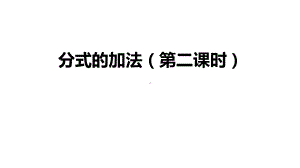 分式的加法（第二课时）